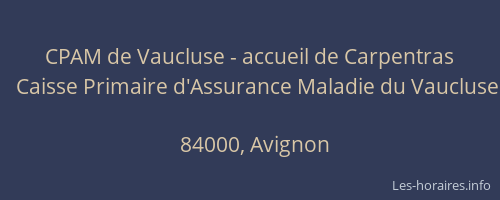 CPAM de Vaucluse - accueil de Carpentras
Caisse Primaire d'Assurance Maladie du Vaucluse

84000, Avignon

Les-horaires.info